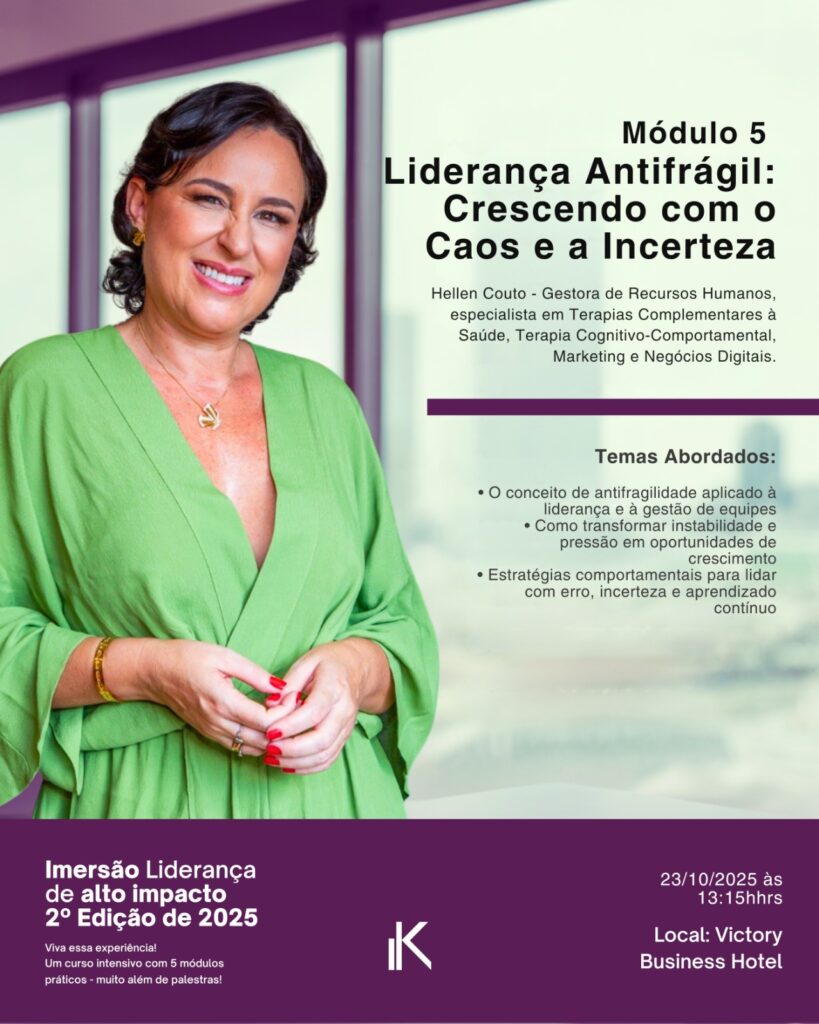 Módulo 5
Liderança Antifrágil: Crescendo com o Caos e a Incerteza

Hellen Couto - Gestora de Recursos Humanos, especialista em Terapias Complementares à Saúde, Terapia Cognitivo-Comportamental, Marketing e Negócios Digitais.

Temas Abordados:

• O conceito de antifragilidade aplicado à liderança e à gestão de equipes
• Como transformar instabilidade e pressão em oportunidades de crescimento
• Estratégias comportamentais para lidar com erro, incerteza e aprendizado contínuo

Imersão Liderança de alto impacto 2º Edição de 2025

Viva essa experiência!
Um curso intensivo com 5 módulos práticos - muito além de palestras!

K

23/10/2025 às 13:15hhrs

Local: Victory Business Hotel